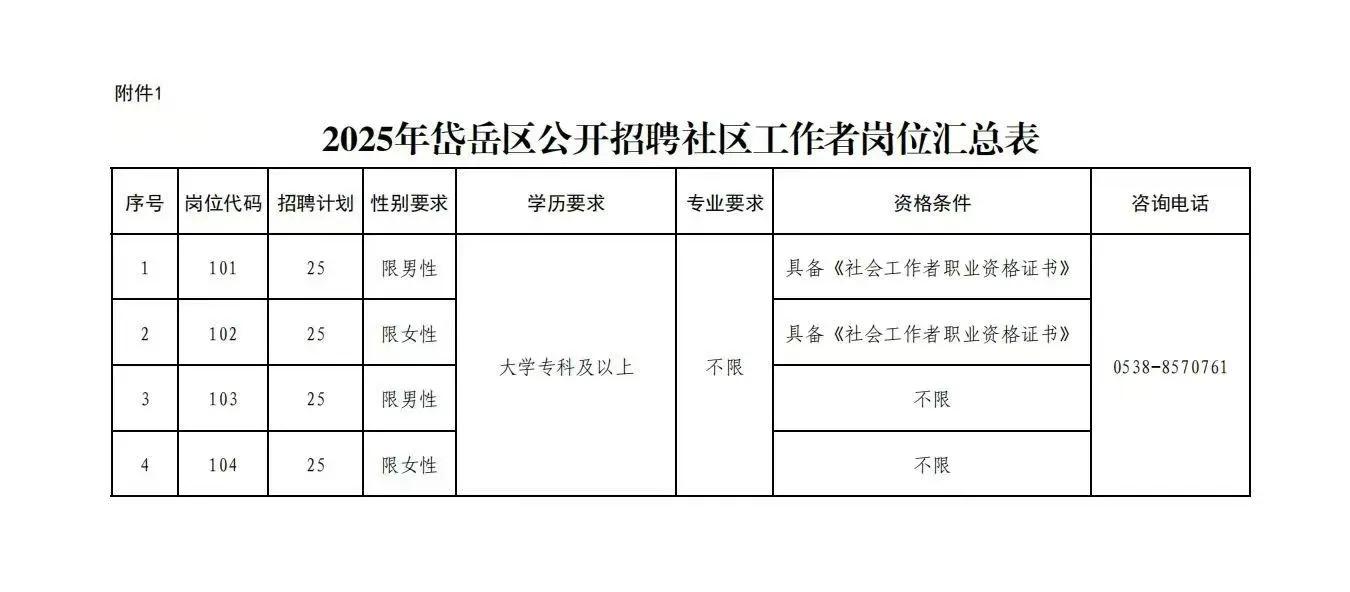 附件1

2025年岱岳区公开招聘社区工作者岗位汇总表

| 序号 | 岗位代码 | 招聘计划 | 性别要求 | 学历要求 | 专业要求 | 资格条件 | 咨询电话 |
|---|---|---|---|---|---|---|---|
| 1 | 101 | 25 | 限男性 | 大学专科及以上 | 不限 | 具备《社会工作者职业资格证书》 | 0538-8570761 |
| 2 | 102 | 25 | 限女性 | | | 具备《社会工作者职业资格证书》 | |
| 3 | 103 | 25 | 限男性 | | | 不限 | |
| 4 | 104 | 25 | 限女性 | | | 不限 | |